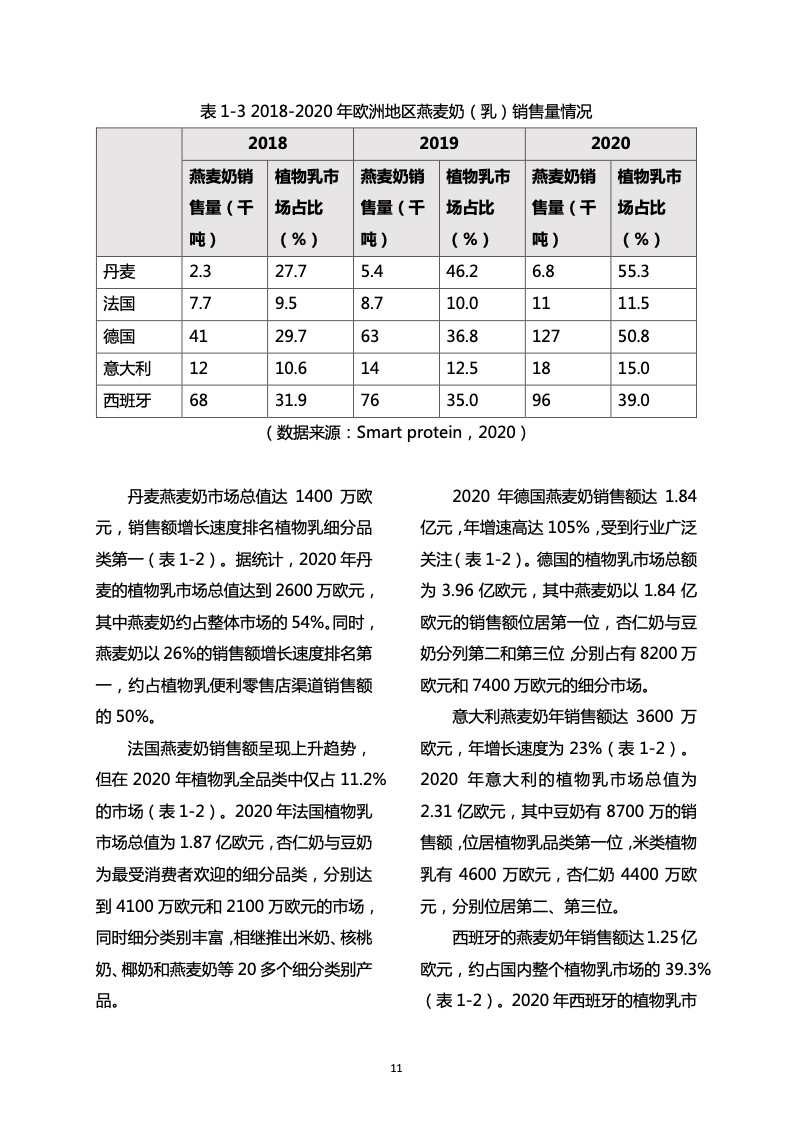 表 1-3 2018-2020 年欧洲地区燕麦奶（乳）销售量情况

| | 2018 | | 2019 | | 2020 | |
|---|---|---|---|---|---|---|
| | 燕麦奶销售量（千吨） | 植物乳市场占比（%） | 燕麦奶销售量（千吨） | 植物乳市场占比（%） | 燕麦奶销售量（千吨） | 植物乳市场占比（%） |
| 丹麦 | 2.3 | 27.7 | 5.4 | 46.2 | 6.8 | 55.3 |
| 法国 | 7.7 | 9.5 | 8.7 | 10.0 | 11 | 11.5 |
| 德国 | 41 | 29.7 | 63 | 36.8 | 127 | 50.8 |
| 意大利 | 12 | 10.6 | 14 | 12.5 | 18 | 15.0 |
| 西班牙 | 68 | 31.9 | 76 | 35.0 | 96 | 39.0 |

（数据来源：Smart protein，2020）

丹麦燕麦奶市场总值达 1400 万欧元，销售额增长速度排名植物乳细分品类第一（表 1-2）。据统计，2020 年丹麦的植物乳市场总值达到 2600 万欧元，其中燕麦奶约占整体市场的 54%。同时，燕麦奶以 26%的销售额增长速度排名第一，约占植物乳便利零售店渠道销售额的 50%。

法国燕麦奶销售额呈现上升趋势，但在 2020 年植物乳全品类中仅占 11.2%的市场（表 1-2）。2020 年法国植物乳市场总值为 1.87 亿欧元，杏仁奶与豆奶为最受消费者欢迎的细分品类，分别达到 4100 万欧元和 2100 万欧元的市场，同时细分类别丰富，相继推出米奶、核桃奶、椰奶和燕麦奶等 20 多个细分类别产品。

2020 年德国燕麦奶销售额达 1.84 亿元，年增速高达 105%，受到行业广泛关注（表 1-2）。德国的植物乳市场总额为 3.96 亿欧元，其中燕麦奶以 1.84 亿欧元的销售额位居第一位，杏仁奶与豆奶分列第二和第三位 分别占有 8200 万欧元和 7400 万欧元的细分市场。

意大利燕麦奶年销售额达 3600 万欧元，年增长速度为 23%（表 1-2）。2020 年意大利的植物乳市场总值为 2.31 亿欧元，其中豆奶有 8700 万的销售额，位居植物乳品类第一位，米类植物乳有 4600 万欧元，杏仁奶 4400 万欧元，分别位居第二、第三位。

西班牙的燕麦奶年销售额达 1.25 亿欧元，约占国内整个植物乳市场的 39.3%（表 1-2）。2020 年西班牙的植物乳市

11